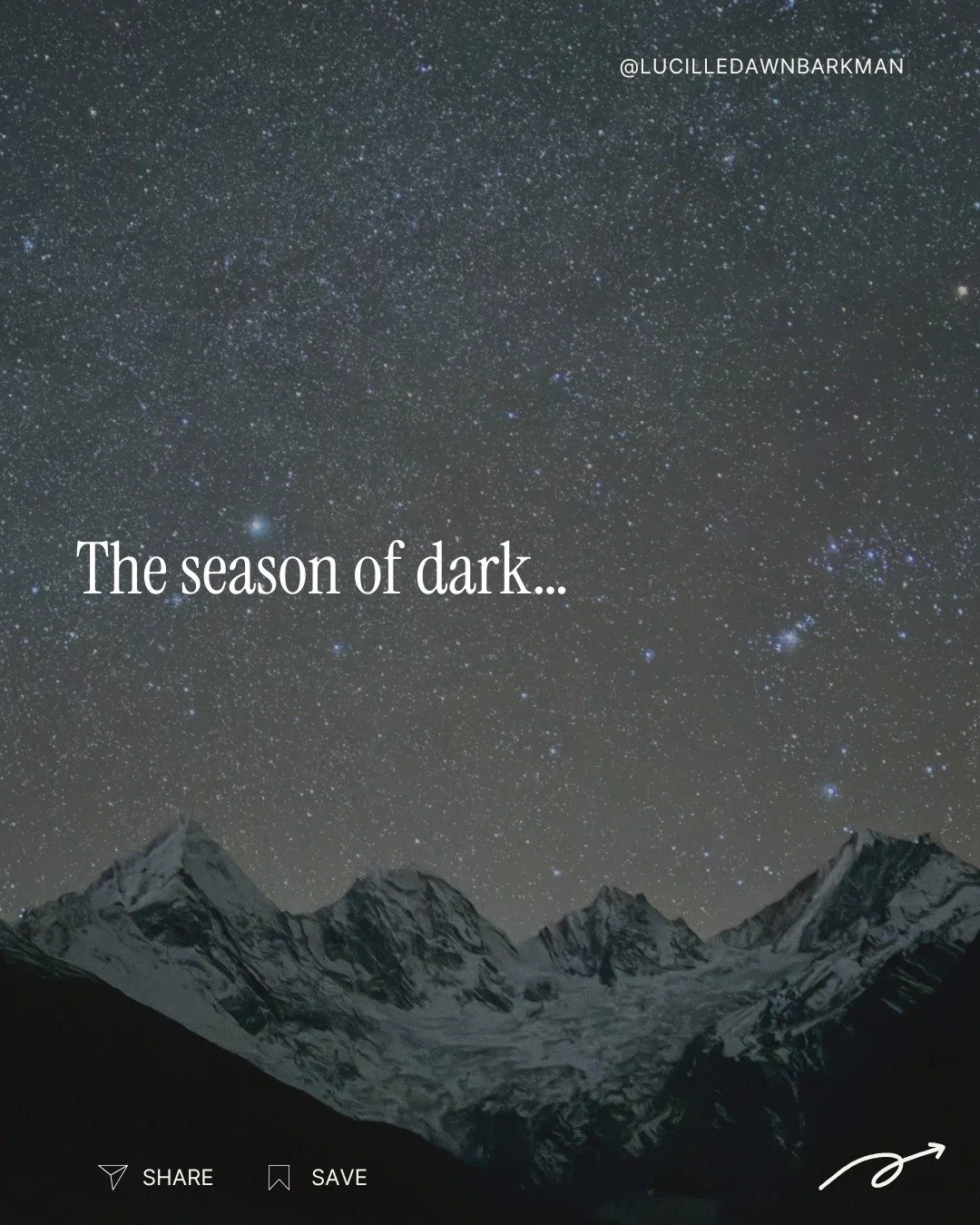 @LUCILLEDAWNBARKMAN

The season of dark...

SHARE SAVE